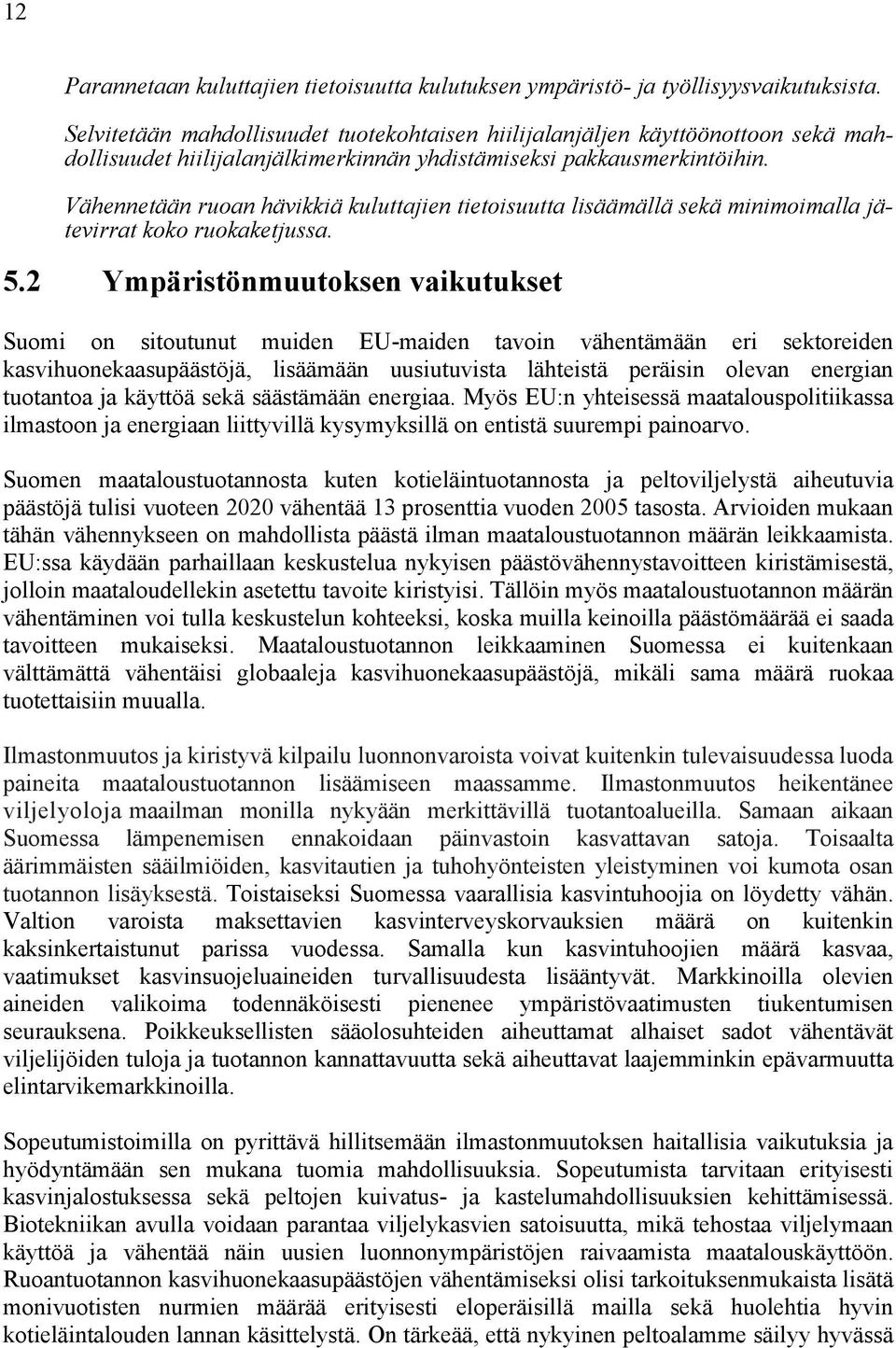 12

Parannetaan kuluttajien tietoisuutta kulutuksen ympäristö- ja työllisyysvaikutuksista.

Selvitetään mahdollisuudet tuotekohtaisen hiilijalanjäljen käyttöönottoon sekä mahdollisuudet hiilijalanjälkimerkinnän yhdistämiseksi pakkausmerkintöihin.

Vähennetään ruoan hävikkiä kuluttajien tietoisuutta lisäämällä sekä minimoimalla jätevirrat koko ruokaketjussa.

5.2 Ympäristönmuutoksen vaikutukset

Suomi on sitoutunut muiden EU-maiden tavoin vähentämään eri sektoreiden kasvihuonekaasupäästöjä, lisäämään uusiutuvista lähteistä peräisin olevan energian tuotantoa ja käyttöä sekä säästämään energiaa. Myös EU:n yhteisessä maatalouspolitiikassa ilmastoon ja energiaan liittyvillä kysymyksillä on entistä suurempi painoarvo.

Suomen maataloustuotannosta kuten kotieläintuotannosta ja peltoviljelystä aiheutuvia päästöjä tulisi vuoteen 2020 vähentää 13 prosenttia vuoden 2005 tasosta. Arvioiden mukaan tähän vähennykseen on mahdollista päästä ilman maataloustuotannon määrän leikkaamista. EU:ssa käydään parhaillaan keskustelua nykyisen päästövähennystavoitteen kiristämisestä, jolloin maataloudellekin asetettu tavoite kiristyisi. Tällöin myös maataloustuotannon määrän vähentäminen voi tulla keskustelun kohteeksi, koska muilla keinoilla päästömäärää ei saada tavoitteen mukaiseksi. Maataloustuotannon leikkaaminen Suomessa ei kuitenkaan välttämättä vähentäisi globaaleja kasvihuonekaasupäästöjä, mikäli sama määrä ruokaa tuotettaisiin muualla.

Ilmastonmuutos ja kiristyvä kilpailu luonnonvaroista voivat kuitenkin tulevaisuudessa luoda paineita maataloustuotannon lisäämiseen maassamme. Ilmastonmuutos heikentänee viljelyoloja maailman monilla nykyään merkittävillä tuotantoalueilla. Samaan aikaan Suomessa lämpenemisen ennakoidaan päinvastoin kasvattavan satoja. Toisaalta äärimmäisten sääilmiöiden, kasvitautien ja tuhohyönteisten yleistyminen voi kumota osan tuotannon lisäyksestä. Toistaiseksi Suomessa vaarallisia kasvintuhoojia on löydetty vähän. Valtion varoista maksettavien kasvinterveyskorvauksien määrä on kuitenkin kaksinkertaistunut parissa vuodessa. Samalla kun kasvintuhoojien määrä kasvaa, vaatimukset kasvinsuojeluaineiden turvallisuudesta lisääntyvät. Markkinoilla olevien aineiden valikoima todennäköisesti pienenee ympäristövaatimusten tiukentumisen seurauksena. Poikkeuksellisten sääolosuhteiden aiheuttamat alhaiset sadot vähentävät viljelijöiden tuloja ja tuotannon kannattavuutta sekä aiheuttavat laajemminkin epävarmuutta elintarvikemarkkinoilla.

Sopeutumistoimilla on pyrittävä hillitsemään ilmastonmuutoksen haitallisia vaikutuksia ja hyödyntämään sen mukana tuomia mahdollisuuksia. Sopeutumista tarvitaan erityisesti kasvinjalostuksessa sekä peltojen kuivatus- ja kastelumahdollisuuksien kehittämisessä. Biotekniikan avulla voidaan parantaa viljelykasvien satoisuutta, mikä tehostaa viljelymaan käyttöä ja vähentää näin uusien luonnonympäristöjen raivaamista maatalouskäyttöön. Ruoantuotannon kasvihuonekaasupäästöjen vähentämiseksi olisi tarkoituksenmukaista lisätä monivuotisten nurmien määrää erityisesti eloperäisillä mailla sekä huolehtia hyvin kotieläintalouden lannan käsittelystä. On tärkeää, että nykyinen peltoalamme säilyy hyvässä